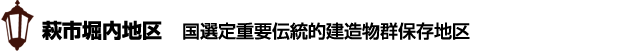 萩市堀内地区　国選定重要伝統的建造物群保存地区